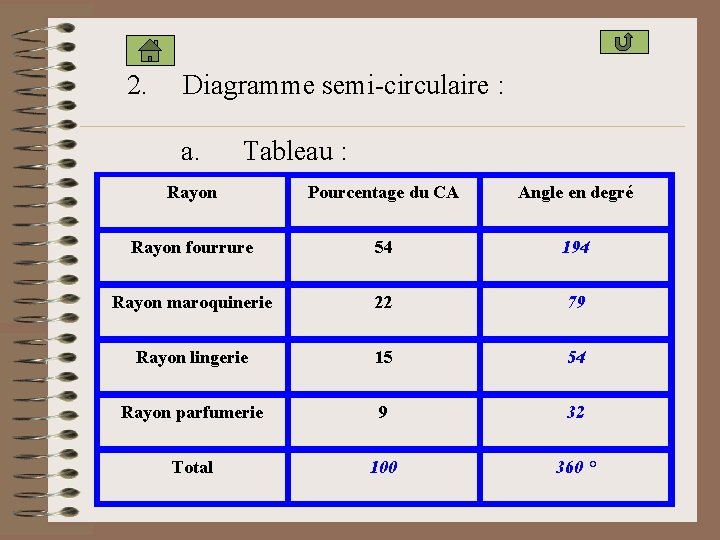 2. Diagramme semi-circulaire :

a. Tableau :

| Rayon | Pourcentage du CA | Angle en degré |
|---|---|---|
| Rayon fourrure | 54 | 194 |
| Rayon maroquinerie | 22 | 79 |
| Rayon lingerie | 15 | 54 |
| Rayon parfumerie | 9 | 32 |
| Total | 100 | 360 ° |